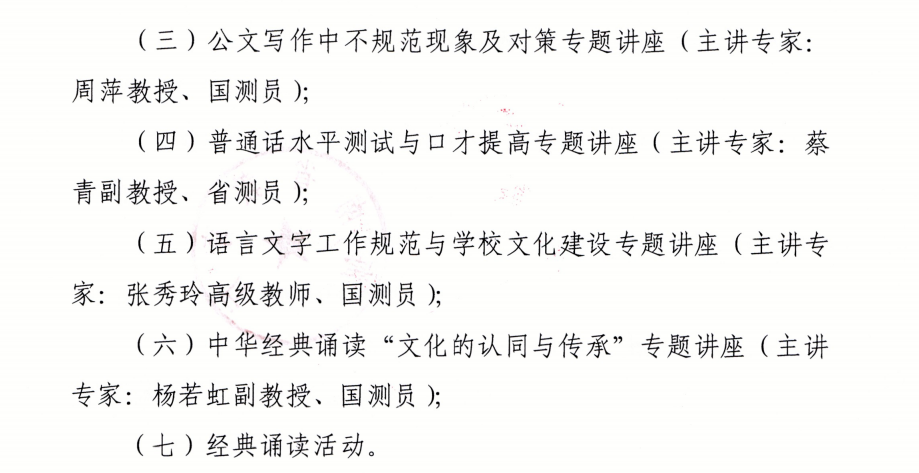 （三）公文写作中不规范现象及对策专题讲座（主讲专家：周萍教授、国测员）；

（四）普通话水平测试与口才提高专题讲座（主讲专家：蔡青副教授、省测员）；

（五）语言文字工作规范与学校文化建设专题讲座（主讲专家：张秀玲高级教师、国测员）；

（六）中华经典诵读“文化的认同与传承”专题讲座（主讲专家：杨若虹副教授、国测员）；

（七）经典诵读活动。